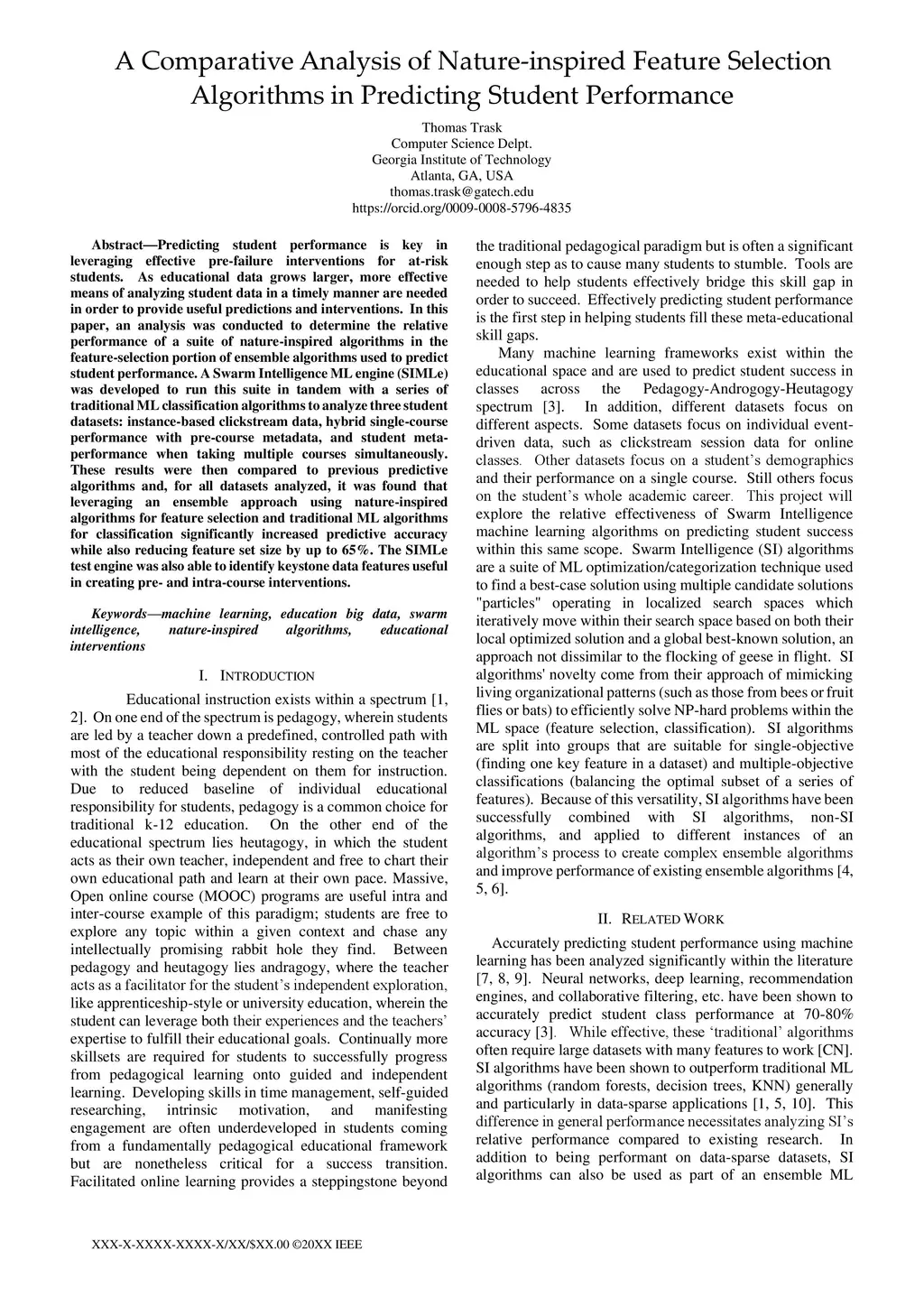 A Comparative Analysis of Nature-inspired Feature Selection Algorithms in Predicting Student Performance

Thomas Trask
Computer Science Delpt.
Georgia Institute of Technology
Atlanta, GA, USA
thomas.trask@gatech.edu
https://orcid.org/0009-0008-5796-4835

Abstract—Predicting student performance is key in leveraging effective pre-failure interventions for at-risk students. As educational data grows larger, more effective means of analyzing student data in a timely manner are needed in order to provide useful predictions and interventions. In this paper, an analysis was conducted to determine the relative performance of a suite of nature-inspired algorithms in the feature-selection portion of ensemble algorithms used to predict student performance. A Swarm Intelligence ML engine (SIMLe) was developed to run this suite in tandem with a series of traditional ML classification algorithms to analyze three student datasets: instance-based clickstream data, hybrid single-course performance with pre-course metadata, and student meta-performance when taking multiple courses simultaneously. These results were then compared to previous predictive algorithms and, for all datasets analyzed, it was found that leveraging an ensemble approach using nature-inspired algorithms for feature selection and traditional ML algorithms for classification significantly increased predictive accuracy while also reducing feature set size by up to 65%. The SIMLe test engine was also able to identify keystone data features useful in creating pre- and intra-course interventions.

Keywords—machine learning, education big data, swarm intelligence, nature-inspired algorithms, educational interventions

I. INTRODUCTION

Educational instruction exists within a spectrum [1, 2]. On one end of the spectrum is pedagogy, wherein students are led by a teacher down a predefined, controlled path with most of the educational responsibility resting on the teacher with the student being dependent on them for instruction. Due to reduced baseline of individual educational responsibility for students, pedagogy is a common choice for traditional k-12 education. On the other end of the educational spectrum lies heutagogy, in which the student acts as their own teacher, independent and free to chart their own educational path and learn at their own pace. Massive, Open online course (MOOC) programs are useful intra and inter-course example of this paradigm; students are free to explore any topic within a given context and chase any intellectually promising rabbit hole they find. Between pedagogy and heutagogy lies andragogy, where the teacher acts as a facilitator for the student's independent exploration, like apprenticeship-style or university education, wherein the student can leverage both their experiences and the teachers' expertise to fulfill their educational goals. Continually more skillsets are required for students to successfully progress from pedagogical learning onto guided and independent learning. Developing skills in time management, self-guided researching, intrinsic motivation, and manifesting engagement are often underdeveloped in students coming from a fundamentally pedagogical educational framework but are nonetheless critical for a success transition. Facilitated online learning provides a steppingstone beyond the traditional pedagogical paradigm but is often a significant enough step as to cause many students to stumble. Tools are needed to help students effectively bridge this skill gap in order to succeed. Effectively predicting student performance is the first step in helping students fill these meta-educational skill gaps.

Many machine learning frameworks exist within the educational space and are used to predict student success in classes across the Pedagogy-Androgogy-Heutagogy spectrum [3]. In addition, different datasets focus on different aspects. Some datasets focus on individual event-driven data, such as clickstream session data for online classes. Other datasets focus on a student's demographics and their performance on a single course. Still others focus on the student's whole academic career. This project will explore the relative effectiveness of Swarm Intelligence machine learning algorithms on predicting student success within this same scope. Swarm Intelligence (SI) algorithms are a suite of ML optimization/categorization technique used to find a best-case solution using multiple candidate solutions "particles" operating in localized search spaces which iteratively move within their search space based on both their local optimized solution and a global best-known solution, an approach not dissimilar to the flocking of geese in flight. SI algorithms' novelty come from their approach of mimicking living organizational patterns (such as those from bees or fruit flies or bats) to efficiently solve NP-hard problems within the ML space (feature selection, classification). SI algorithms are split into groups that are suitable for single-objective (finding one key feature in a dataset) and multiple-objective classifications (balancing the optimal subset of a series of features). Because of this versatility, SI algorithms have been successfully combined with SI algorithms, non-SI algorithms, and applied to different instances of an algorithm's process to create complex ensemble algorithms and improve performance of existing ensemble algorithms [4, 5, 6].

II. RELATED WORK

Accurately predicting student performance using machine learning has been analyzed significantly within the literature [7, 8, 9]. Neural networks, deep learning, recommendation engines, and collaborative filtering, etc. have been shown to accurately predict student class performance at 70-80% accuracy [3]. While effective, these 'traditional' algorithms often require large datasets with many features to work [CN]. SI algorithms have been shown to outperform traditional ML algorithms (random forests, decision trees, KNN) generally and particularly in data-sparse applications [1, 5, 10]. This difference in general performance necessitates analyzing SI's relative performance compared to existing research. In addition to being performant on data-sparse datasets, SI algorithms can also be used as part of an ensemble ML

XXX-X-XXXX-XXXX-X/XX/$XX.00 ©20XX IEEE